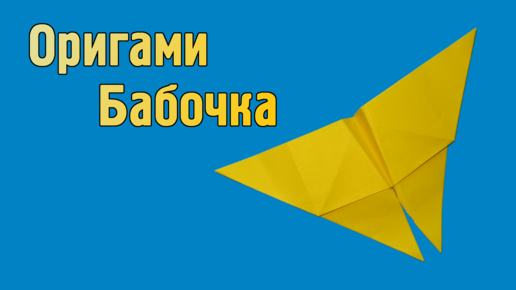 Оригами
Бабочка